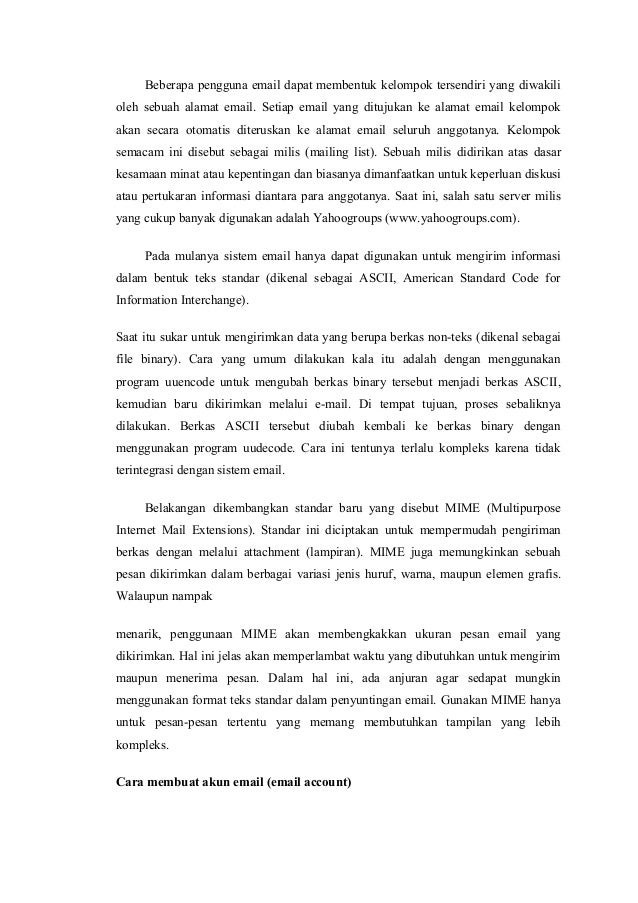 Beberapa pengguna email dapat membentuk kelompok tersendiri yang diwakili oleh sebuah alamat email. Setiap email yang ditujukan ke alamat email kelompok akan secara otomatis diteruskan ke alamat email seluruh anggotanya. Kelompok semacam ini disebut sebagai milis (mailing list). Sebuah milis didirikan atas dasar kesamaan minat atau kepentingan dan biasanya dimanfaatkan untuk keperluan diskusi atau pertukaran informasi diantara para anggotanya. Saat ini, salah satu server milis yang cukup banyak digunakan adalah Yahoogroups (www.yahoogroups.com).

Pada mulanya sistem email hanya dapat digunakan untuk mengirim informasi dalam bentuk teks standar (dikenal sebagai ASCII, American Standard Code for Information Interchange).

Saat itu sukar untuk mengirimkan data yang berupa berkas non-teks (dikenal sebagai file binary). Cara yang umum dilakukan kala itu adalah dengan menggunakan program uuencode untuk mengubah berkas binary tersebut menjadi berkas ASCII, kemudian baru dikirimkan melalui e-mail. Di tempat tujuan, proses sebaliknya dilakukan. Berkas ASCII tersebut diubah kembali ke berkas binary dengan menggunakan program uudecode. Cara ini tentunya terlalu kompleks karena tidak terintegrasi dengan sistem email.

Belakangan dikembangkan standar baru yang disebut MIME (Multipurpose Internet Mail Extensions). Standar ini diciptakan untuk mempermudah pengiriman berkas dengan melalui attachment (lampiran). MIME juga memungkinkan sebuah pesan dikirimkan dalam berbagai variasi jenis huruf, warna, maupun elemen grafis. Walaupun nampak

menarik, penggunaan MIME akan membengkakkan ukuran pesan email yang dikirimkan. Hal ini jelas akan memperlambat waktu yang dibutuhkan untuk mengirim maupun menerima pesan. Dalam hal ini, ada anjuran agar sedapat mungkin menggunakan format teks standar dalam penyuntingan email. Gunakan MIME hanya untuk pesan-pesan tertentu yang memang membutuhkan tampilan yang lebih kompleks.

Cara membuat akun email (email account)